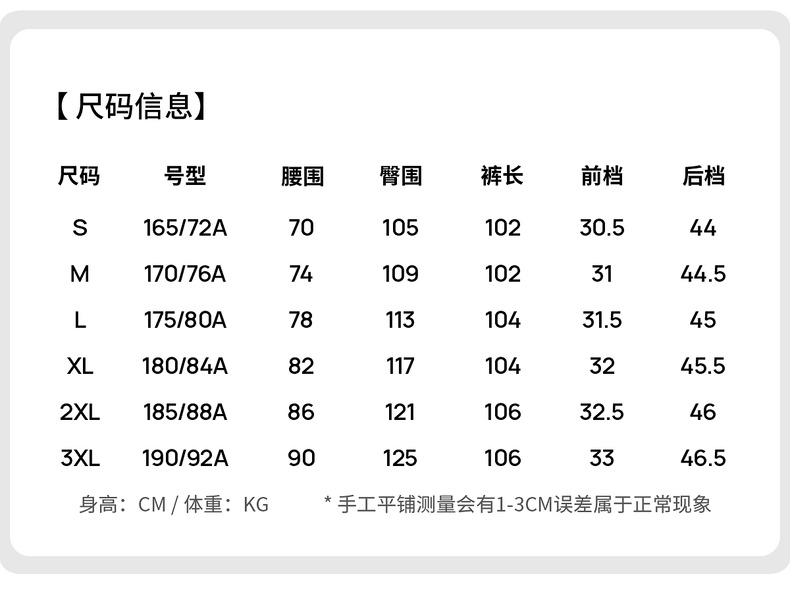 【尺码信息】

| 尺码 | 号型 | 腰围 | 臀围 | 裤长 | 前档 | 后档 |
|---|---|---|---|---|---|---|
| S | 165/72A | 70 | 105 | 102 | 30.5 | 44 |
| M | 170/76A | 74 | 109 | 102 | 31 | 44.5 |
| L | 175/80A | 78 | 113 | 104 | 31.5 | 45 |
| XL | 180/84A | 82 | 117 | 104 | 32 | 45.5 |
| 2XL | 185/88A | 86 | 121 | 106 | 32.5 | 46 |
| 3XL | 190/92A | 90 | 125 | 106 | 33 | 46.5 |

身高：CM / 体重：KG * 手工平铺测量会有1-3CM误差属于正常现象